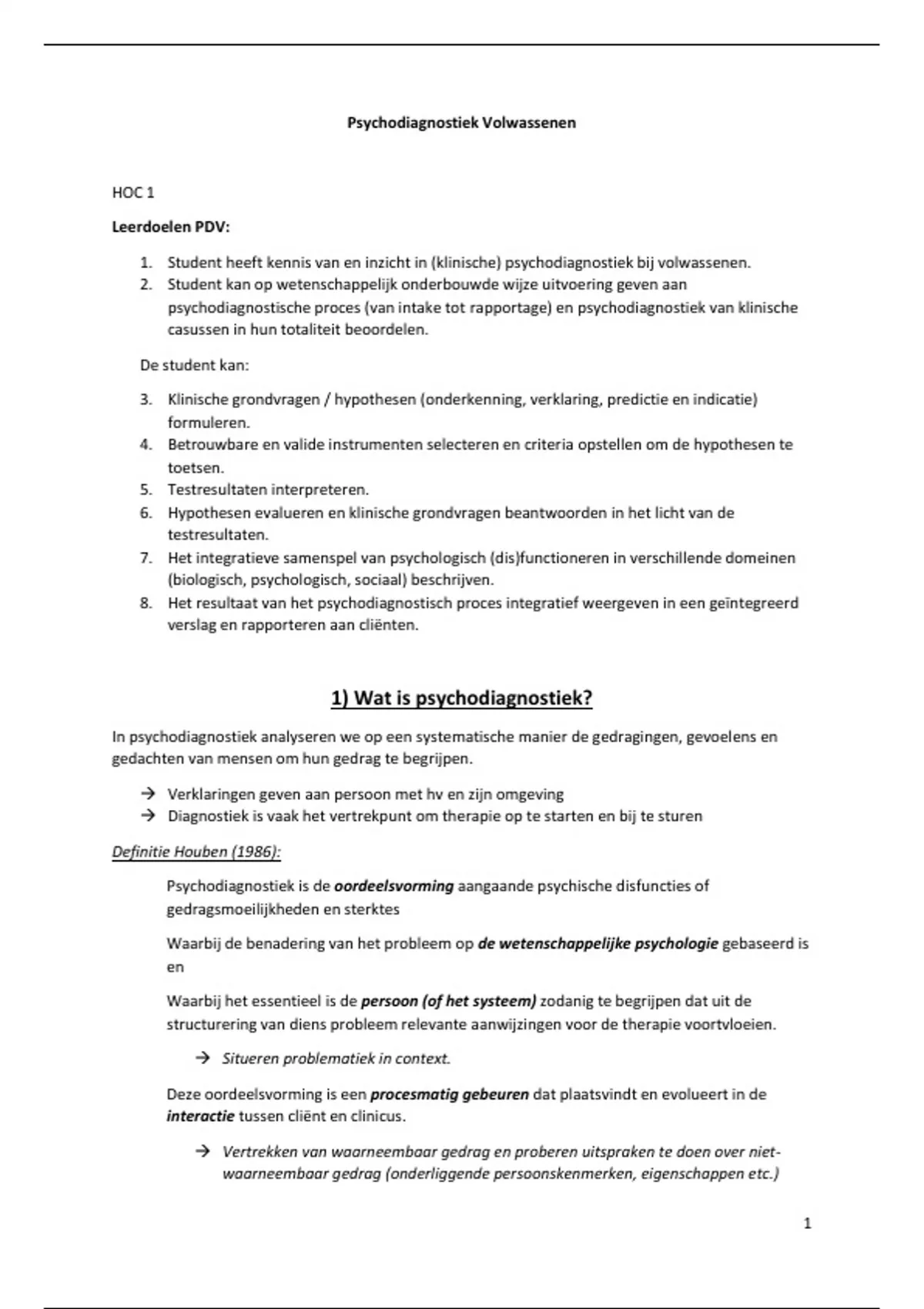 Psychodiagnostiek Volwassenen

HOC 1

Leerdoelen PDV:

1. Student heeft kennis van en inzicht in (klinische) psychodiagnostiek bij volwassenen.
2. Student kan op wetenschappelijk onderbouwde wijze uitvoering geven aan psychodiagnostische proces (van intake tot rapportage) en psychodiagnostiek van klinische casussen in hun totaliteit beoordelen.

De student kan:

3. Klinische grondvragen / hypothesen (onderkenning, verklaring, predictie en indicatie) formuleren.
4. Betrouwbare en valide instrumenten selecteren en criteria opstellen om de hypothesen te toetsen.
5. Testresultaten interpreteren.
6. Hypothesen evalueren en klinische grondvragen beantwoorden in het licht van de testresultaten.
7. Het integratieve samenspel van psychologisch (dis)functioneren in verschillende domeinen (biologisch, psychologisch, sociaal) beschrijven.
8. Het resultaat van het psychodiagnostisch proces integratief weergeven in een geïntegreerd verslag en rapporteren aan cliënten.

1) Wat is psychodiagnostiek?

In psychodiagnostiek analyseren we op een systematische manier de gedragingen, gevoelens en gedachten van mensen om hun gedrag te begrijpen.

→ Verklaringen geven aan persoon met hv en zijn omgeving
→ Diagnostiek is vaak het vertrekpunt om therapie op te starten en bij te sturen

Definitie Houben (1986):

Psychodiagnostiek is de oordeelsvorming aangaande psychische disfuncties of gedragsmoeilijkheden en sterktes

Waarbij de benadering van het probleem op de wetenschappelijke psychologie gebaseerd is en

Waarbij het essentieel is de persoon (of het systeem) zodanig te begrijpen dat uit de structurering van diens probleem relevante aanwijzingen voor de therapie voortvloeien.

→ Situeren problematiek in context.

Deze oordeelsvorming is een procesmatig gebeuren dat plaatsvindt en evolueert in de interactie tussen cliënt en clinicus.

→ Vertrekken van waarneembaar gedrag en proberen uitspraken te doen over niet-waarneembaar gedrag (onderliggende persoonskenmerken, eigenschappen etc.)

1